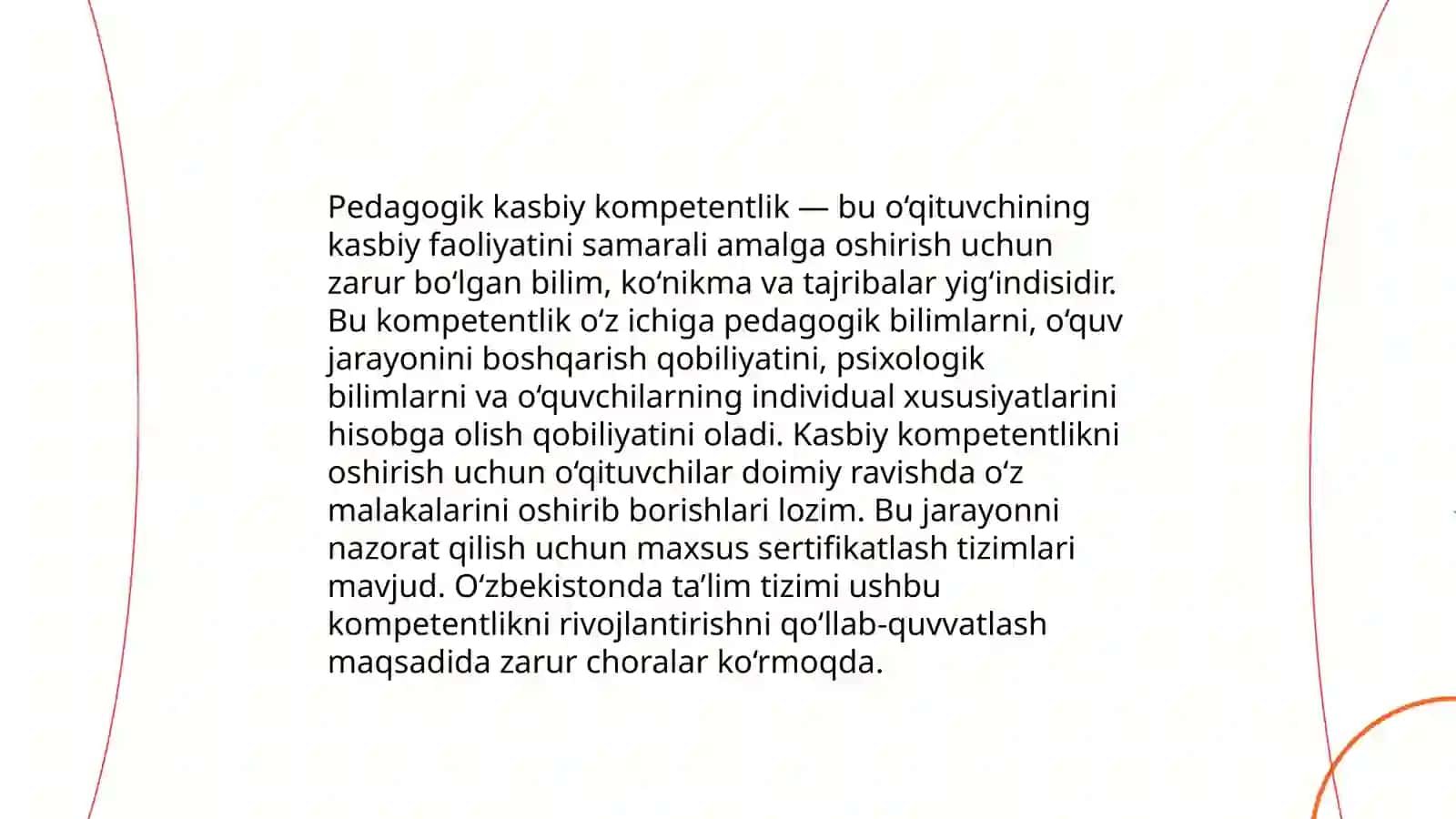 Pedagogik kasbiy kompetentlik — bu oʻqituvchining kasbiy faoliyatini samarali amalga oshirish uchun zarur boʻlgan bilim, koʻnikma va tajribalar yigʻindisidir. Bu kompetentlik oʻz ichiga pedagogik bilimlarni, oʻquv jarayonini boshqarish qobiliyatini, psixologik bilimlarni va oʻquvchilarning individual xususiyatlarini hisobga olish qobiliyatini oladi. Kasbiy kompetentlikni oshirish uchun oʻqituvchilar doimiy ravishda oʻz malakalarini oshirib borishlari lozim. Bu jarayonni nazorat qilish uchun maxsus sertifikatlash tizimlari mavjud. Oʻzbekistonda taʼlim tizimi ushbu kompetentlikni rivojlantirishni qoʻllab-quvvatlash maqsadida zarur choralar koʻrmoqda.